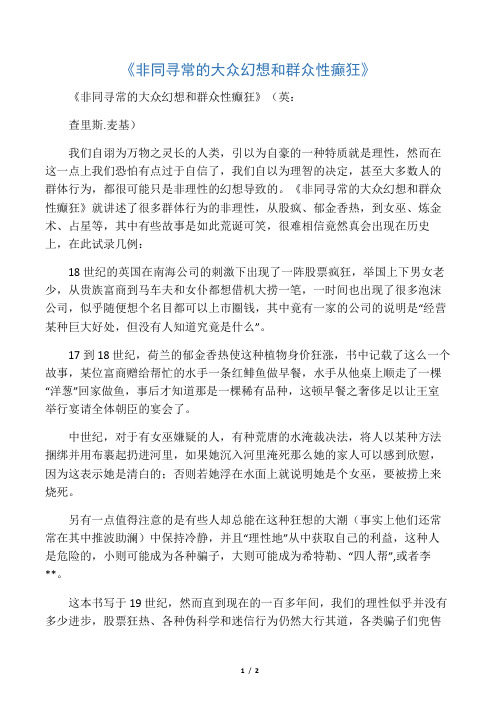 《非同寻常的大众幻想和群众性癫狂》

《非同寻常的大众幻想和群众性癫狂》（英：

查里斯.麦基）

我们自诩为万物之灵长的人类，引以为自豪的一种特质就是理性，然而在这一点上我们恐怕有点过于自信了，我们自以为理智的决定，甚至大多数人的群体行为，都很可能只是非理性的幻想导致的。《非同寻常的大众幻想和群众性癫狂》就讲述了很多群体行为的非理性，从股疯、郁金香热，到女巫、炼金术、占星等，其中有些故事是如此荒诞可笑，很难相信竟然真会出现在历史上，在此试录几例：

18 世纪的英国在南海公司的刺激下出现了一阵股票疯狂，举国上下男女老少，从贵族富商到马车夫和女仆都想借机大捞一笔，一时间也出现了很多泡沫公司，似乎随便想个名目都可以上市圈钱，其中竟有一家的公司的说明是“经营某种巨大好处，但没有人知道究竟是什么”。

17 到 18 世纪，荷兰的郁金香热使这种植物身价狂涨，书中记载了这么一个故事，某位富商赠给帮忙的水手一条红鲱鱼做早餐，水手从他桌上顺走了一棵“洋葱”回家做鱼，事后才知道那是一棵稀有品种，这顿早餐之奢侈足以让王室举行宴请全体朝臣的宴会了。

中世纪，对于有女巫嫌疑的人，有种荒唐的水淹裁决法，将人以某种方法捆绑并用布裹起扔进河里，如果她沉入河里淹死那么她的家人可以感到欣慰，因为这表示她是清白的；否则若她浮在水面上就说明她是个女巫，要被捞上来烧死。

另有一点值得注意的是有些人却总能在这种狂想的大潮（事实上他们还常常在其中推波助澜）中保持冷静，并且“理性地”从中获取自己的利益，这种人是危险的，小则可能成为各种骗子，大则可能成为希特勒、“四人帮”,或者李**。

这本书写于 19 世纪，然而直到现在的一百多年间，我们的理性似乎并没有多少进步，股票狂热、各种伪科学和迷信行为仍然大行其道，各类骗子们兜售

1 / 2